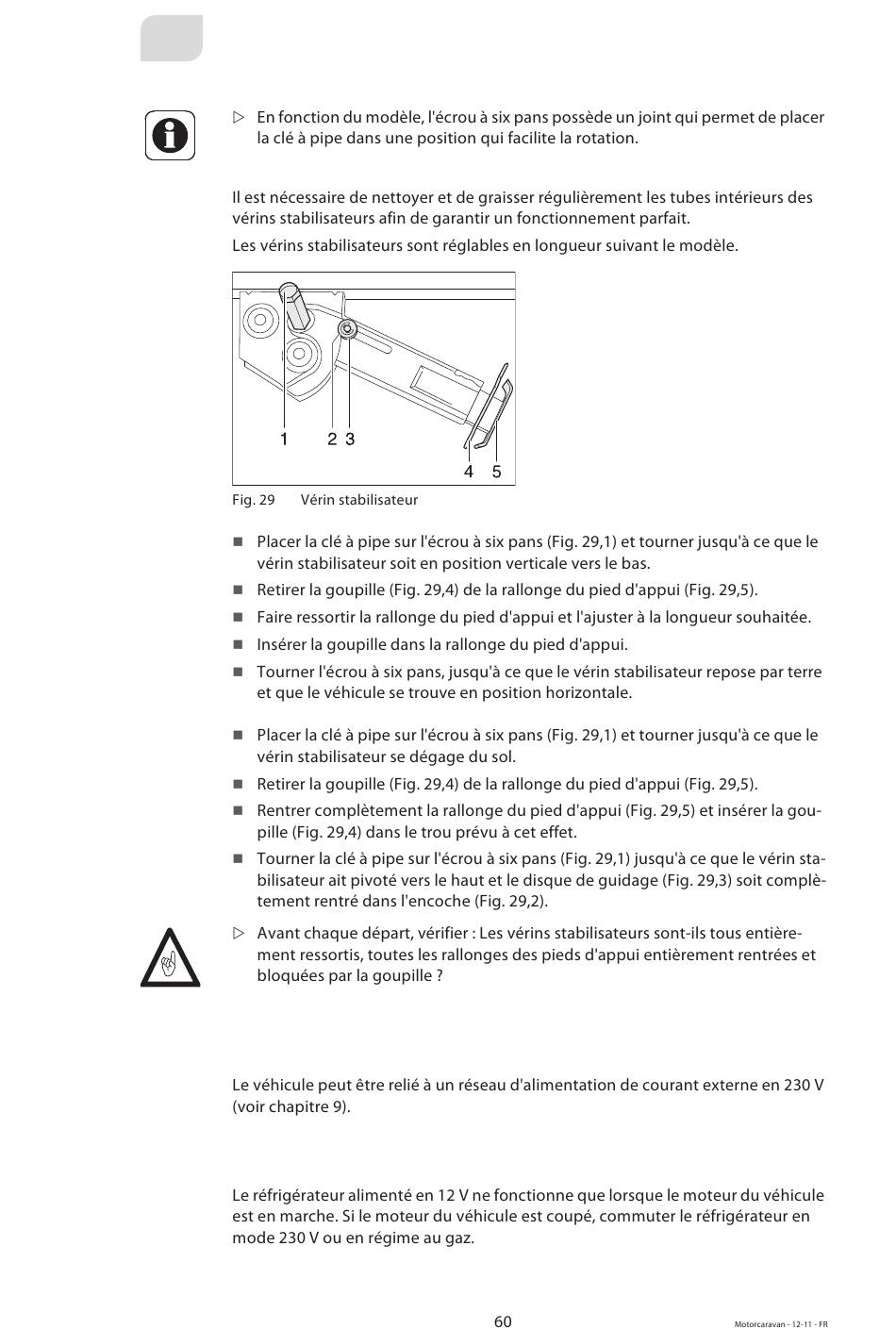 ▷ En fonction du modèle, l'écrou à six pans possède un joint qui permet de placer la clé à pipe dans une position qui facilite la rotation.

Il est nécessaire de nettoyer et de graisser régulièrement les tubes intérieurs des vérins stabilisateurs afin de garantir un fonctionnement parfait.

Les vérins stabilisateurs sont réglables en longueur suivant le modèle.

1 2 3 4 5

Fig. 29 Vérin stabilisateur

■ Placer la clé à pipe sur l'écrou à six pans (Fig. 29,1) et tourner jusqu'à ce que le vérin stabilisateur soit en position verticale vers le bas.
■ Retirer la goupille (Fig. 29,4) de la rallonge du pied d'appui (Fig. 29,5).
■ Faire ressortir la rallonge du pied d'appui et l'ajuster à la longueur souhaitée.
■ Insérer la goupille dans la rallonge du pied d'appui.
■ Tourner l'écrou à six pans, jusqu'à ce que le vérin stabilisateur repose par terre et que le véhicule se trouve en position horizontale.

■ Placer la clé à pipe sur l'écrou à six pans (Fig. 29,1) et tourner jusqu'à ce que le vérin stabilisateur se dégage du sol.
■ Retirer la goupille (Fig. 29,4) de la rallonge du pied d'appui (Fig. 29,5).
■ Rentrer complètement la rallonge du pied d'appui (Fig. 29,5) et insérer la goupille (Fig. 29,4) dans le trou prévu à cet effet.
■ Tourner la clé à pipe sur l'écrou à six pans (Fig. 29,1) jusqu'à ce que le vérin stabilisateur ait pivoté vers le haut et le disque de guidage (Fig. 29,3) soit complètement rentré dans l'encoche (Fig. 29,2).

▷ Avant chaque départ, vérifier : Les vérins stabilisateurs sont-ils tous entièrement ressortis, toutes les rallonges des pieds d'appui entièrement rentrées et bloquées par la goupille ?

Le véhicule peut être relié à un réseau d'alimentation de courant externe en 230 V (voir chapitre 9).

Le réfrigérateur alimenté en 12 V ne fonctionne que lorsque le moteur du véhicule est en marche. Si le moteur du véhicule est coupé, commuter le réfrigérateur en mode 230 V ou en régime au gaz.

60

Motorcaravan - 12-11 - FR